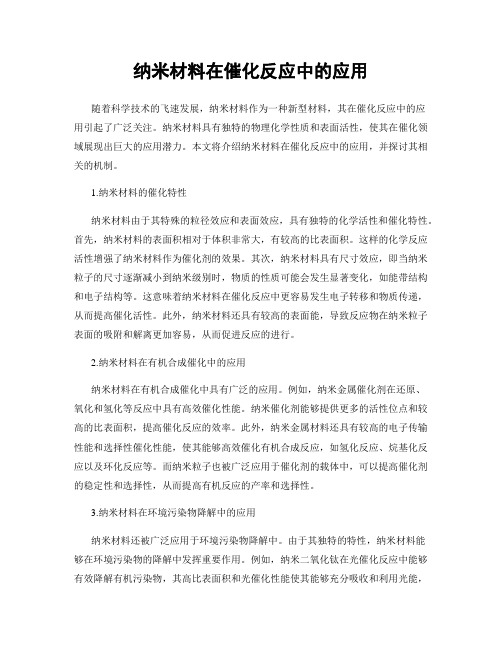 纳米材料在催化反应中的应用

随着科学技术的飞速发展，纳米材料作为一种新型材料，其在催化反应中的应用引起了广泛关注。纳米材料具有独特的物理化学性质和表面活性，使其在催化领域展现出巨大的应用潜力。本文将介绍纳米材料在催化反应中的应用，并探讨其相关的机制。

1.纳米材料的催化特性

纳米材料由于其特殊的粒径效应和表面效应，具有独特的化学活性和催化特性。首先，纳米材料的表面积相对于体积非常大，有较高的比表面积。这样的化学反应活性增强了纳米材料作为催化剂的效果。其次，纳米材料具有尺寸效应，即当纳米粒子的尺寸逐渐减小到纳米级别时，物质的性质可能会发生显著变化，如能带结构和电子结构等。这意味着纳米材料在催化反应中更容易发生电子转移和物质传递，从而提高催化活性。此外，纳米材料还具有较高的表面能，导致反应物在纳米粒子表面的吸附和解离更加容易，从而促进反应的进行。

2.纳米材料在有机合成催化中的应用

纳米材料在有机合成催化中具有广泛的应用。例如，纳米金属催化剂在还原、氧化和氢化等反应中具有高效催化性能。纳米催化剂能够提供更多的活性位点和较高的比表面积，提高催化反应的效率。此外，纳米金属材料还具有较高的电子传输性能和选择性催化性能，使其能够高效催化有机合成反应，如氢化反应、烷基化反应以及环化反应等。而纳米粒子也被广泛应用于催化剂的载体中，可以提高催化剂的稳定性和选择性，从而提高有机反应的产率和选择性。

3.纳米材料在环境污染物降解中的应用

纳米材料还被广泛应用于环境污染物降解中。由于其独特的特性，纳米材料能够在环境污染物的降解中发挥重要作用。例如，纳米二氧化钛在光催化反应中能够有效降解有机污染物，其高比表面积和光催化性能使其能够充分吸收和利用光能，